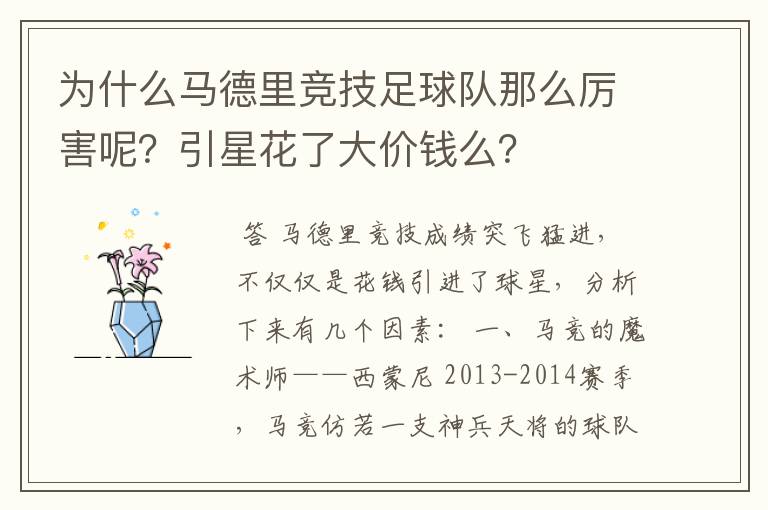 为什么马德里竞技足球队那么厉害呢？引星花了大价钱么？

答 马德里竞技成绩突飞猛进，不仅仅是花钱引进了球星，分析下来有几个因素： 一、马竞的魔术师——西蒙尼 2013-2014赛季，马竞仿若一支神兵天将的球队